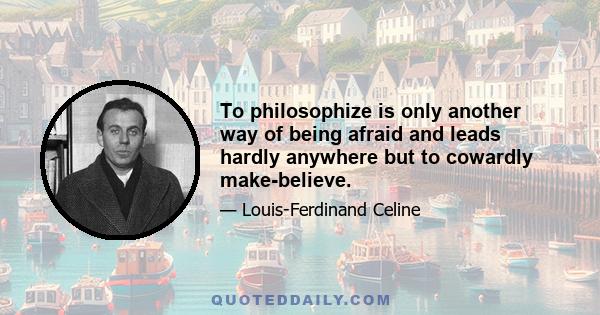 To philosophize is only another way of being afraid and leads hardly anywhere but to cowardly make-believe.

— Louis-Ferdinand Celine

QUOTEDDAILY.COM